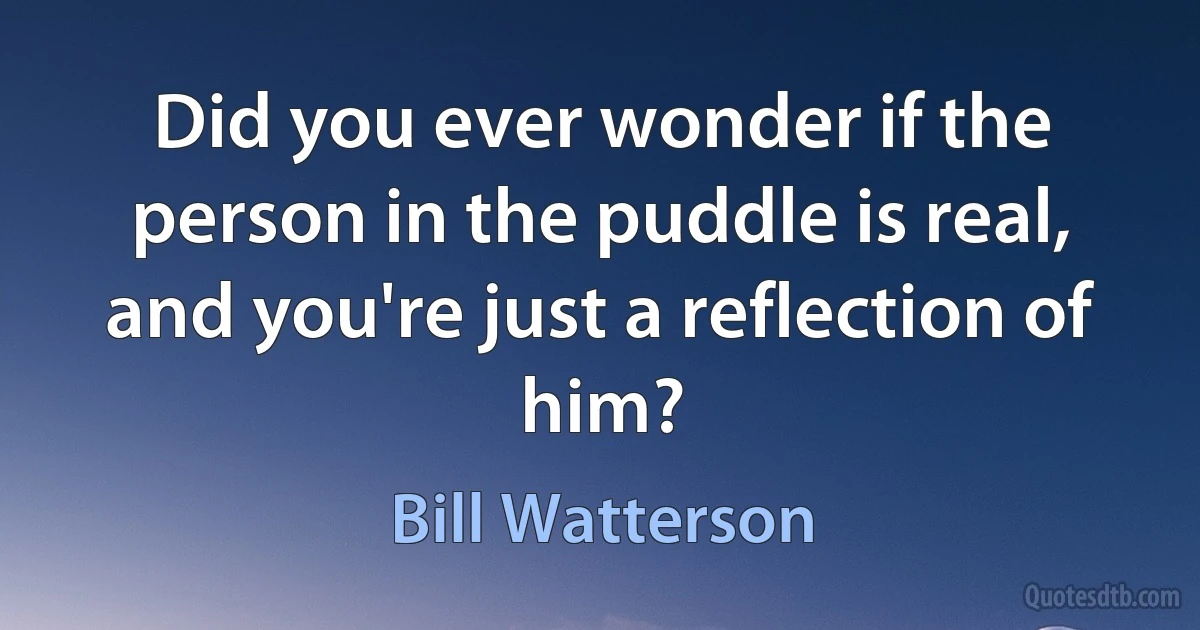 Did you ever wonder if the person in the puddle is real, and you're just a reflection of him?

Bill Watterson

Quotesdtb.com